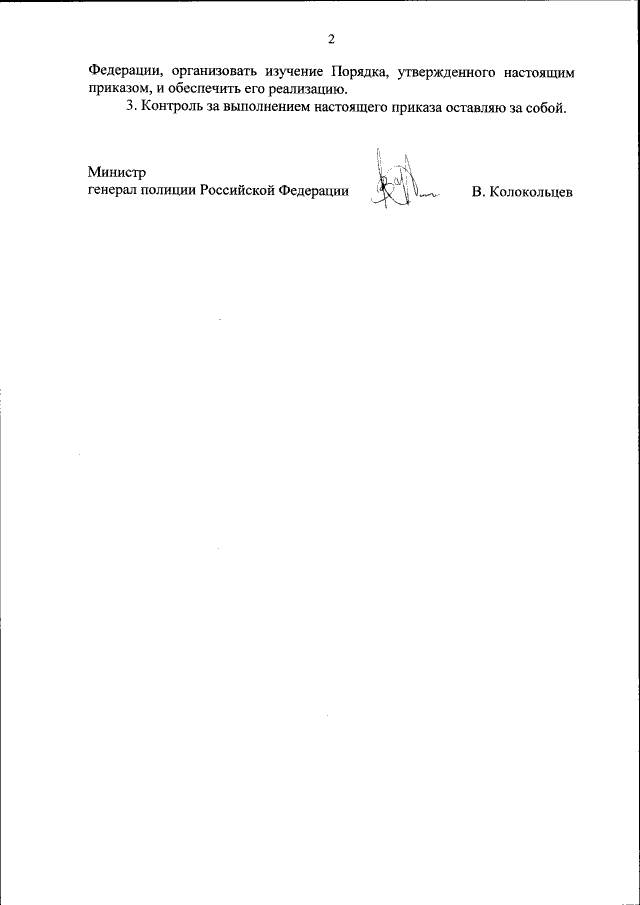 2

Федерации, организовать изучение Порядка, утвержденного настоящим приказом, и обеспечить его реализацию.

3. Контроль за выполнением настоящего приказа оставляю за собой.

Министр
генерал полиции Российской Федерации

В. Колокольцев